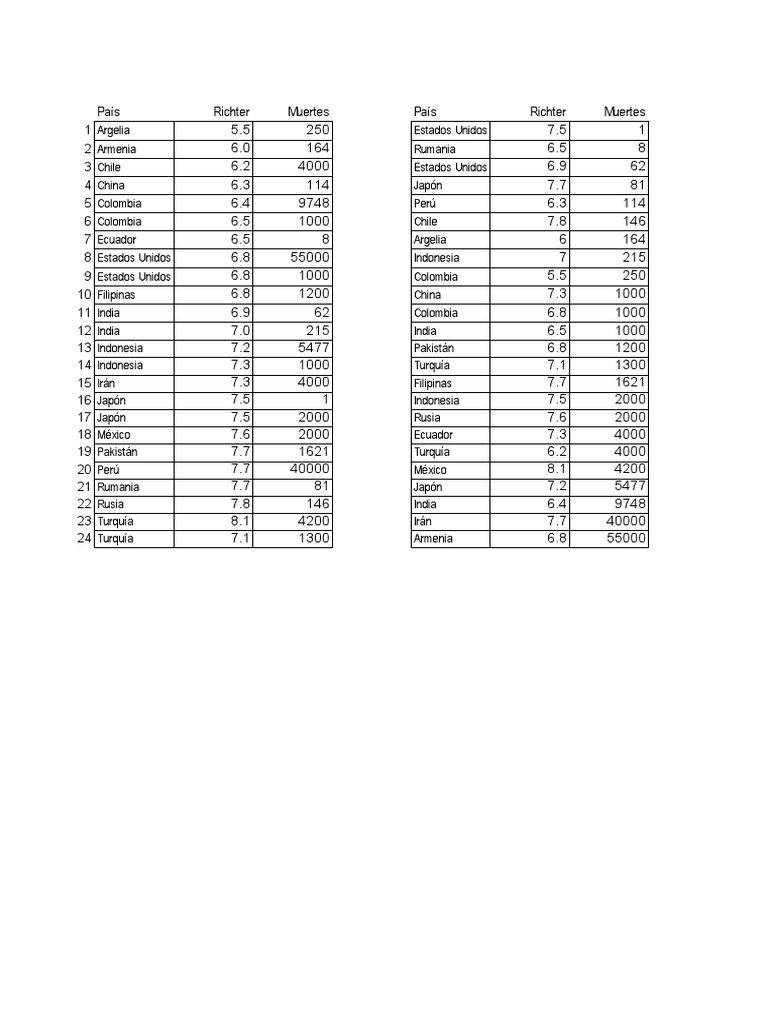 | | País | Richter | Muertes |
|---|---|---|---|
| 1 | Argelia | 5.5 | 250 |
| 2 | Armenia | 6.0 | 164 |
| 3 | Chile | 6.2 | 4000 |
| 4 | China | 6.3 | 114 |
| 5 | Colombia | 6.4 | 9748 |
| 6 | Colombia | 6.5 | 1000 |
| 7 | Ecuador | 6.5 | 8 |
| 8 | Estados Unidos | 6.8 | 55000 |
| 9 | Estados Unidos | 6.8 | 1000 |
| 10 | Filipinas | 6.8 | 1200 |
| 11 | India | 6.9 | 62 |
| 12 | India | 7.0 | 215 |
| 13 | Indonesia | 7.2 | 5477 |
| 14 | Indonesia | 7.3 | 1000 |
| 15 | Irán | 7.3 | 4000 |
| 16 | Japón | 7.5 | 1 |
| 17 | Japón | 7.5 | 2000 |
| 18 | México | 7.6 | 2000 |
| 19 | Pakistán | 7.7 | 1621 |
| 20 | Perú | 7.7 | 40000 |
| 21 | Rumania | 7.7 | 81 |
| 22 | Rusia | 7.8 | 146 |
| 23 | Turquía | 8.1 | 4200 |
| 24 | Turquía | 7.1 | 1300 |

| País | Richter | Muertes |
|---|---|---|
| Estados Unidos | 7.5 | 1 |
| Rumania | 6.5 | 8 |
| Estados Unidos | 6.9 | 62 |
| Japón | 7.7 | 81 |
| Perú | 6.3 | 114 |
| Chile | 7.8 | 146 |
| Argelia | 6 | 164 |
| Indonesia | 7 | 215 |
| Colombia | 5.5 | 250 |
| China | 7.3 | 1000 |
| Colombia | 6.8 | 1000 |
| India | 6.5 | 1000 |
| Pakistán | 6.8 | 1200 |
| Turquía | 7.1 | 1300 |
| Filipinas | 7.7 | 1621 |
| Indonesia | 7.5 | 2000 |
| Rusia | 7.6 | 2000 |
| Ecuador | 7.3 | 4000 |
| Turquía | 6.2 | 4000 |
| México | 8.1 | 4200 |
| Japón | 7.2 | 5477 |
| India | 6.4 | 9748 |
| Irán | 7.7 | 40000 |
| Armenia | 6.8 | 55000 |